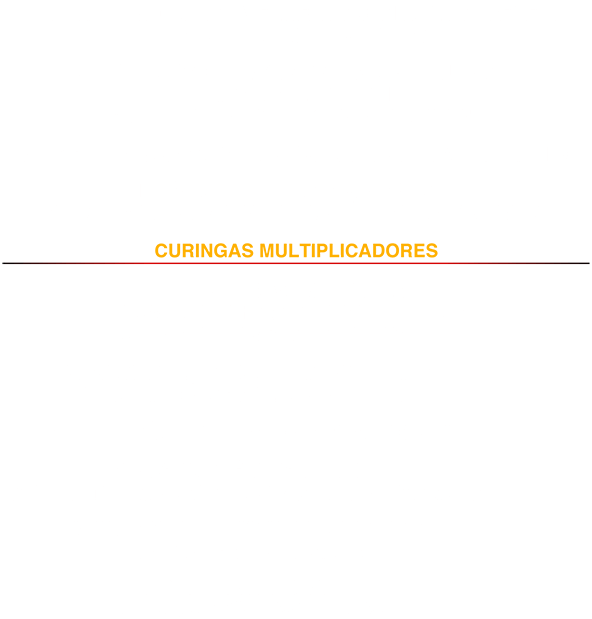 CURINGAS MULTIPLICADORES